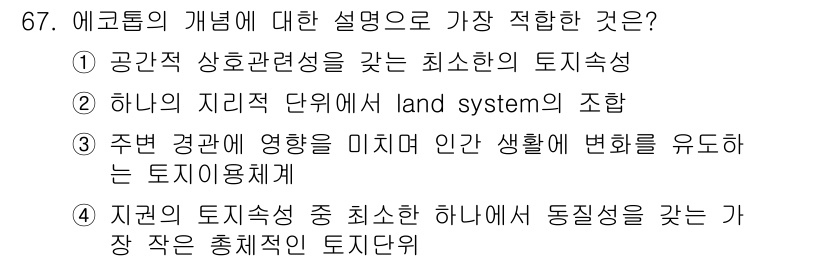 67. 에코톱의 개념에 대한 설명으로 가장 적합한 것은?

① 공간적 상호관련성을 갖는 최소한의 토지속성

② 하나의 지리적 단위에서 land system의 조합

③ 주변 경관에 영향을 미치며 인간 생활에 변화를 유도하는 토지이용체계

④ 지권의 토지속성 중 최소한 하나에서 동질성을 갖는 가장 작은 총체적인 토지단위